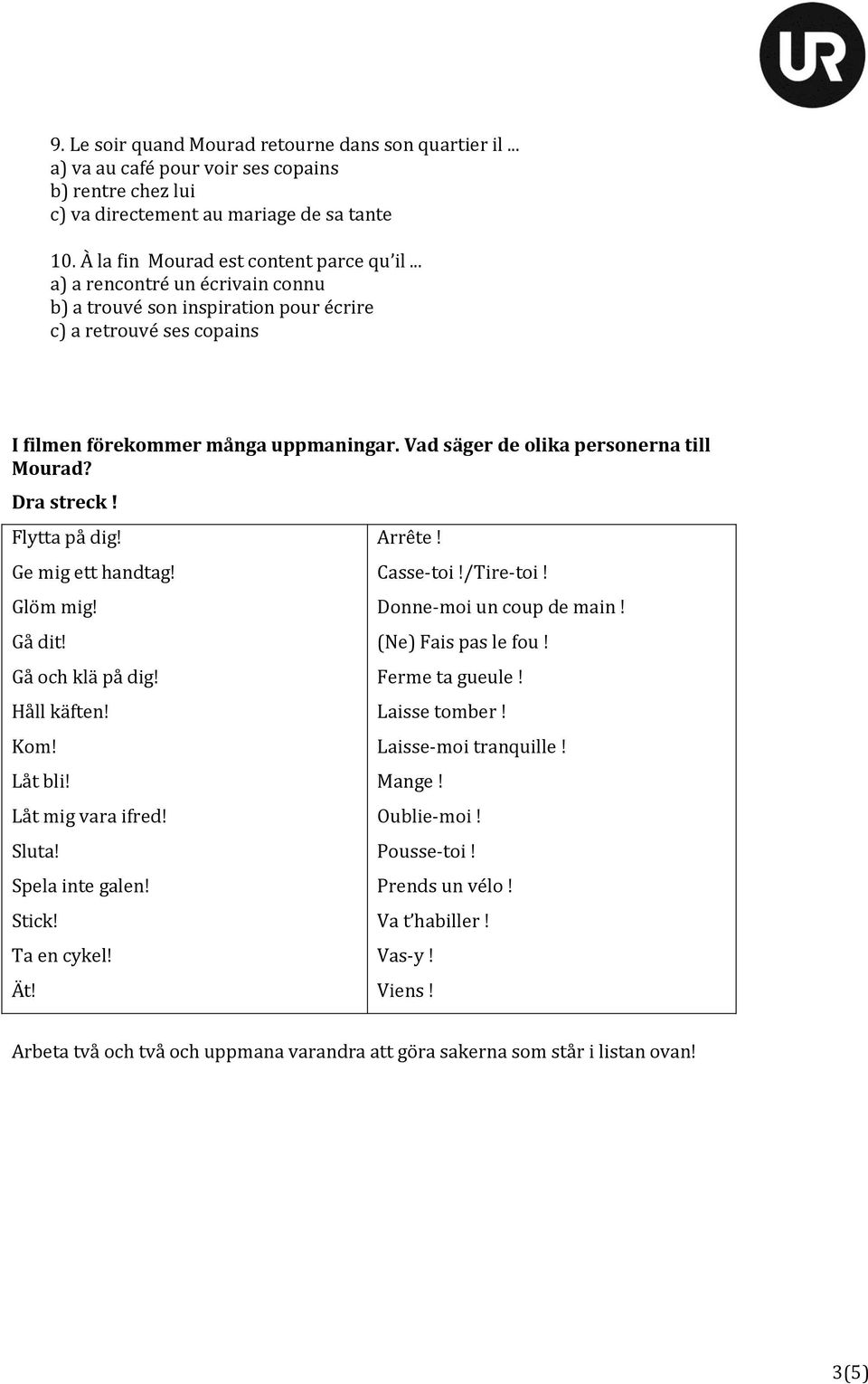 UR

9. Le soir quand Mourad retourne dans son quartier il ...
a) va au café pour voir ses copains
b) rentre chez lui
c) va directement au mariage de sa tante

10. À la fin Mourad est content parce qu'il ...
a) a rencontré un écrivain connu
b) a trouvé son inspiration pour écrire
c) a retrouvé ses copains

I filmen förekommer många uppmaningar. Vad säger de olika personerna till Mourad?
Dra streck !

| | |
|---|---|
| Flytta på dig! | Arrête ! |
| Ge mig ett handtag! | Casse-toi !/Tire-toi ! |
| Glöm mig! | Donne-moi un coup de main ! |
| Gå dit! | (Ne) Fais pas le fou ! |
| Gå och klä på dig! | Ferme ta gueule ! |
| Håll käften! | Laisse tomber ! |
| Kom! | Laisse-moi tranquille ! |
| Låt bli! | Mange ! |
| Låt mig vara ifred! | Oublie-moi ! |
| Sluta! | Pousse-toi ! |
| Spela inte galen! | Prends un vélo ! |
| Stick! | Va t'habiller ! |
| Ta en cykel! | Vas-y ! |
| Ät! | Viens ! |

Arbeta två och två och uppmana varandra att göra sakerna som står i listan ovan!

3(5)